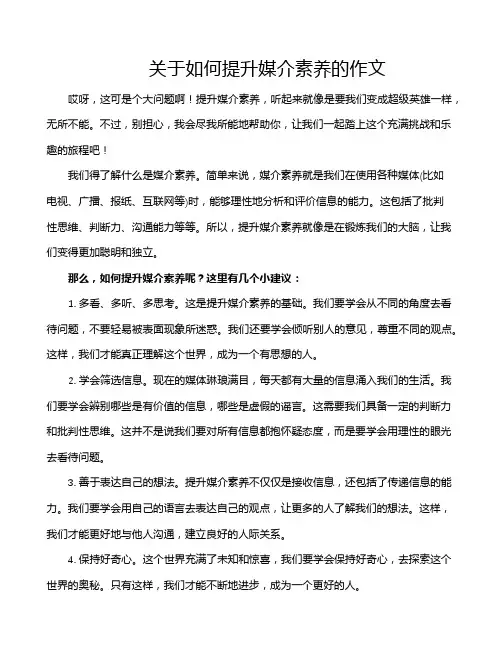 关于如何提升媒介素养的作文

哎呀，这可是个大问题啊！提升媒介素养，听起来就像是要我们变成超级英雄一样，无所不能。不过，别担心，我会尽我所能地帮助你，让我们一起踏上这个充满挑战和乐趣的旅程吧！

我们得了解什么是媒介素养。简单来说，媒介素养就是我们在使用各种媒体(比如电视、广播、报纸、互联网等)时，能够理性地分析和评价信息的能力。这包括了批判性思维、判断力、沟通能力等等。所以，提升媒介素养就像是在锻炼我们的大脑，让我们变得更加聪明和独立。

那么，如何提升媒介素养呢？这里有几个小建议：

1. 多看、多听、多思考。这是提升媒介素养的基础。我们要学会从不同的角度去看待问题，不要轻易被表面现象所迷惑。我们还要学会倾听别人的意见，尊重不同的观点。这样，我们才能真正理解这个世界，成为一个有思想的人。

2. 学会筛选信息。现在的媒体琳琅满目，每天都有大量的信息涌入我们的生活。我们要学会辨别哪些是有价值的信息，哪些是虚假的谣言。这需要我们具备一定的判断力和批判性思维。这并不是说我们要对所有信息都抱怀疑态度，而是要学会用理性的眼光去看待问题。

3. 善于表达自己的想法。提升媒介素养不仅仅是接收信息，还包括了传递信息的能力。我们要学会用自己的语言去表达自己的观点，让更多的人了解我们的想法。这样，我们才能更好地与他人沟通，建立良好的人际关系。

4. 保持好奇心。这个世界充满了未知和惊喜，我们要学会保持好奇心，去探索这个世界的奥秘。只有这样，我们才能不断地进步，成为一个更好的人。